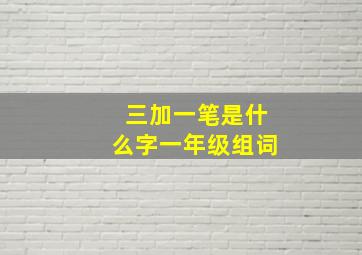 三加一笔是什么字一年级组词